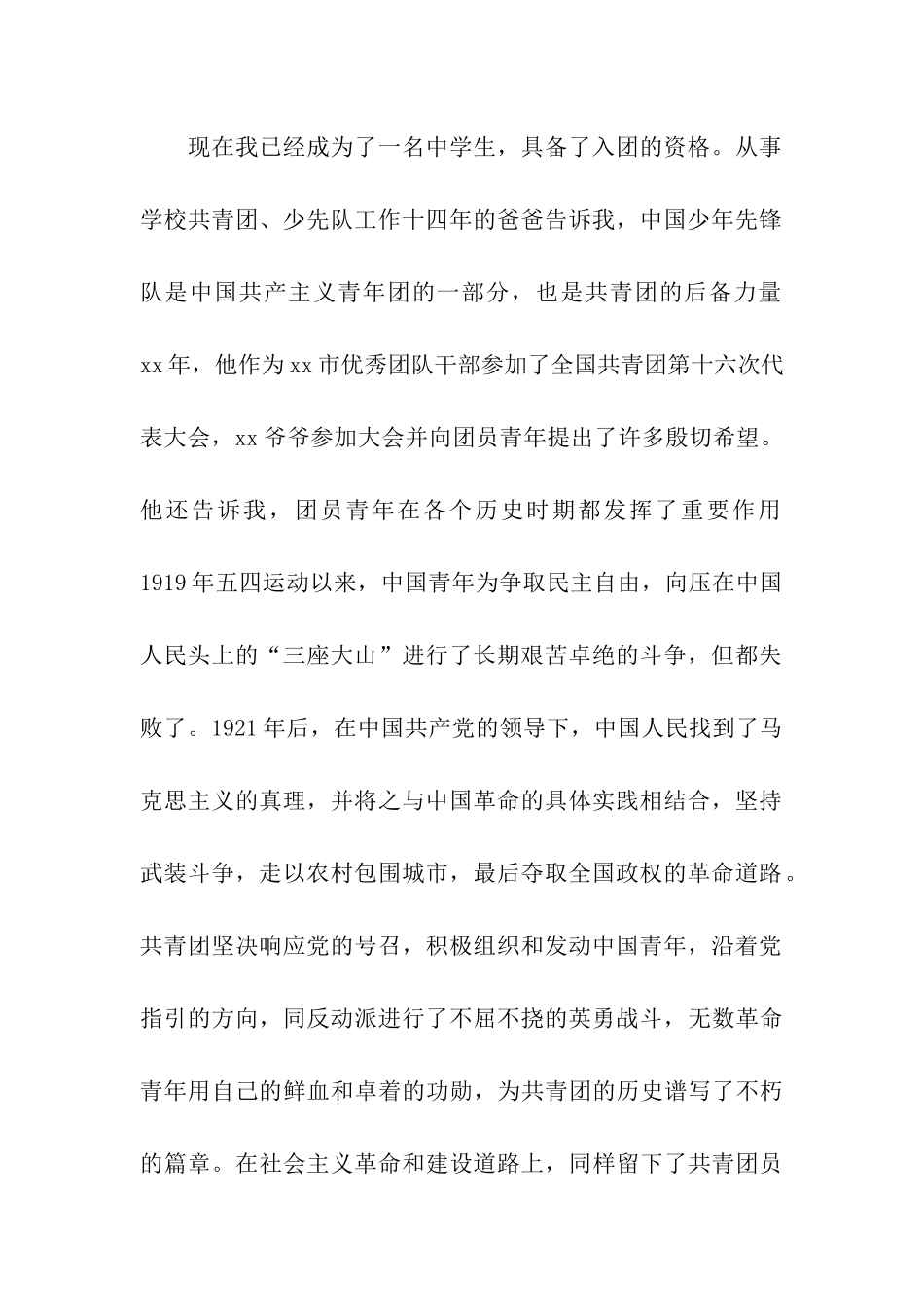 现在我已经成为了一名中学生，具备了入团的资格。从事学校共青团、少先队工作十四年的爸爸告诉我，中国少年先锋队是中国共产主义青年团的一部分，也是共青团的后备力量xx年，他作为xx市优秀团队干部参加了全国共青团第十六次代表大会，xx爷爷参加大会并向团员青年提出了许多殷切希望。他还告诉我，团员青年在各个历史时期都发挥了重要作用1919年五四运动以来，中国青年为争取民主自由，向压在中国人民头上的“三座大山”进行了长期艰苦卓绝的斗争，但都失败了。1921年后，在中国共产党的领导下，中国人民找到了马克思主义的真理，并将之与中国革命的具体实践相结合，坚持武装斗争，走以农村包围城市，最后夺取全国政权的革命道路。共青团坚决响应党的号召，积极组织和发动中国青年，沿着党指引的方向，同反动派进行了不屈不挠的英勇战斗，无数革命青年用自己的鲜血和卓着的功勋，为共青团的历史谱写了不朽的篇章。在社会主义革命和建设道路上，同样留下了共青团员